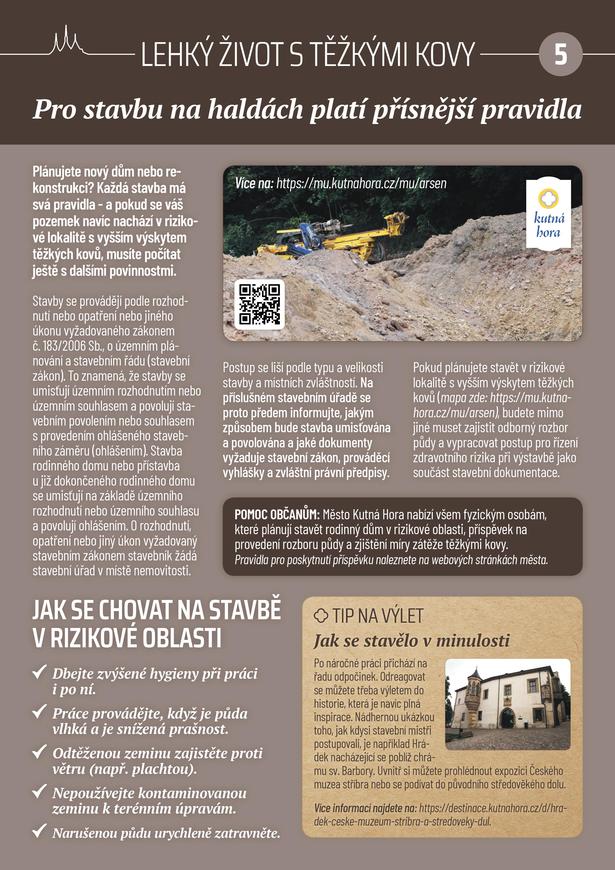 LEHKÝ ŽIVOT S TĚŽKÝMI KOVY 5

Pro stavbu na haldách platí přísnější pravidla

Plánujete nový dům nebo rekonstrukci? Každá stavba má svá pravidla - a pokud se váš pozemek navíc nachází v rizikové lokalitě s vyšším výskytem těžkých kovů, musíte počítat ještě s dalšími povinnostmi.

Stavby se provádějí podle rozhodnutí nebo opatření nebo jiného úkonu vyžadovaného zákonem č. 183/2006 Sb., o územním plánování a stavebním řádu (stavební zákon). To znamená, že stavby se umisťují územním rozhodnutím nebo územním souhlasem a povolují stavebním povolením nebo souhlasem s provedením ohlášeného stavebního záměru (ohlášením). Stavba rodinného domu nebo přístavba u již dokončeného rodinného domu se umisťují na základě územního rozhodnutí nebo územního souhlasu a povolují ohlášením. O rozhodnutí, opatření nebo jiný úkon vyžadovaný stavebním zákonem stavebník žádá stavební úřad v místě nemovitosti.

Více na: https://mu.kutnahora.cz/mu/arsen

kutná hora

Postup se liší podle typu a velikosti stavby a místních zvláštností. Na příslušném stavebním úřadě se proto předem informujte, jakým způsobem bude stavba umisťována a povolována a jaké dokumenty vyžaduje stavební zákon, prováděcí vyhlášky a zvláštní právní předpisy.

Pokud plánujete stavět v rizikové lokalitě s vyšším výskytem těžkých kovů (mapa zde: https://mu.kutnahora.cz/mu/arsen), budete mimo jiné muset zajistit odborný rozbor půdy a vypracovat postup pro řízení zdravotního rizika při výstavbě jako součást stavební dokumentace.

POMOC OBČANŮM: Město Kutná Hora nabízí všem fyzickým osobám, které plánují stavět rodinný dům v rizikové oblasti, příspěvek na provedení rozboru půdy a zjištění míry zátěže těžkými kovy. Pravidla pro poskytnutí příspěvku naleznete na webových stránkách města.

JAK SE CHOVAT NA STAVBĚ V RIZIKOVÉ OBLASTI

✓ Dbejte zvýšené hygieny při práci i po ní.
✓ Práce provádějte, když je půda vlhká a je snížená prašnost.
✓ Odtěženou zeminu zajistěte proti větru (např. plachtou).
✓ Nepoužívejte kontaminovanou zeminu k terénním úpravám.
✓ Narušenou půdu urychleně zatravněte.

TIP NA VÝLET
Jak se stavělo v minulosti

Po náročné práci přichází na řadu odpočinek. Odreagovat se můžete třeba výletem do historie, která je navíc plná inspirace. Nádhernou ukázkou toho, jak kdysi stavební mistři postupovali, je například Hrádek nacházející se poblíž chrámu sv. Barbory. Uvnitř si můžete prohlédnout expozici Českého muzea stříbra nebo se podívat do původního středověkého dolu.

Více informací najdete na: https://destinace.kutnahora.cz/d/hradek-ceske-muzeum-stribra-a-stredoveky-dul.